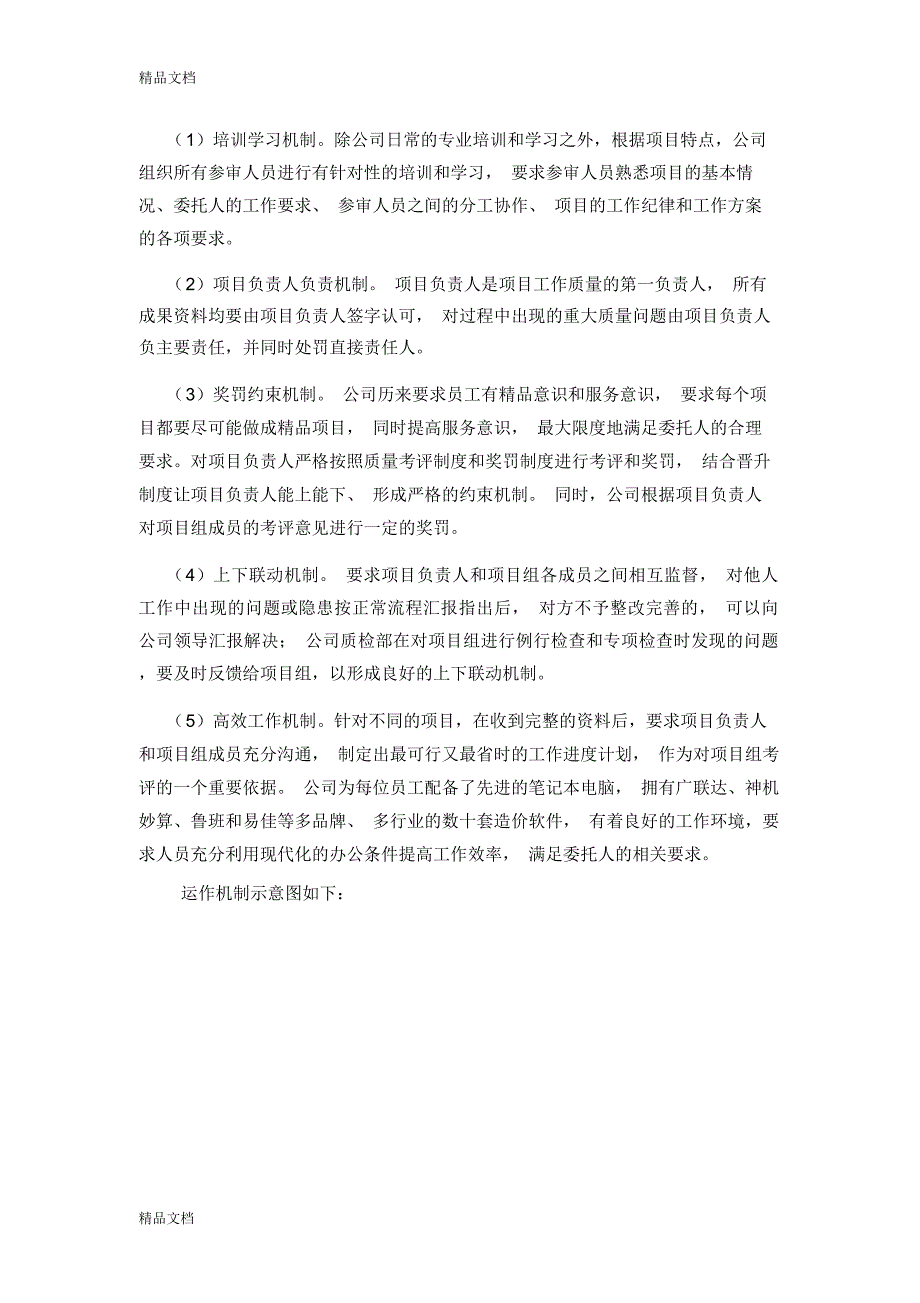 精品文档

（1）培训学习机制。除公司日常的专业培训和学习之外，根据项目特点，公司组织所有参审人员进行有针对性的培训和学习， 要求参审人员熟悉项目的基本情况、委托人的工作要求、 参审人员之间的分工协作、 项目的工作纪律和工作方案的各项要求。

（2）项目负责人负责机制。 项目负责人是项目工作质量的第一负责人， 所有成果资料均要由项目负责人签字认可， 对过程中出现的重大质量问题由项目负责人负主要责任，并同时处罚直接责任人。

（3）奖罚约束机制。 公司历来要求员工有精品意识和服务意识， 要求每个项目都要尽可能做成精品项目， 同时提高服务意识， 最大限度地满足委托人的合理要求。对项目负责人严格按照质量考评制度和奖罚制度进行考评和奖罚， 结合晋升制度让项目负责人能上能下、 形成严格的约束机制。 同时，公司根据项目负责人对项目组成员的考评意见进行一定的奖罚。

（4）上下联动机制。 要求项目负责人和项目组各成员之间相互监督， 对他人工作中出现的问题或隐患按正常流程汇报指出后， 对方不予整改完善的， 可以向公司领导汇报解决； 公司质检部在对项目组进行例行检查和专项检查时发现的问题，要及时反馈给项目组，以形成良好的上下联动机制。

（5）高效工作机制。针对不同的项目，在收到完整的资料后，要求项目负责人和项目组成员充分沟通， 制定出最可行又最省时的工作进度计划， 作为对项目组考评的一个重要依据。 公司为每位员工配备了先进的笔记本电脑， 拥有广联达、神机妙算、鲁班和易佳等多品牌、 多行业的数十套造价软件， 有着良好的工作环境，要求人员充分利用现代化的办公条件提高工作效率， 满足委托人的相关要求。

运作机制示意图如下：

精品文档